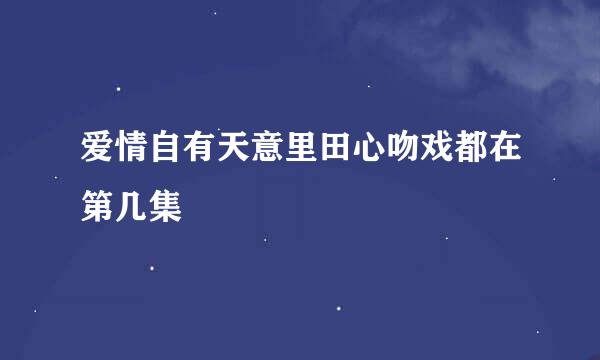 爱情自有天意里田心吻戏都在第几集